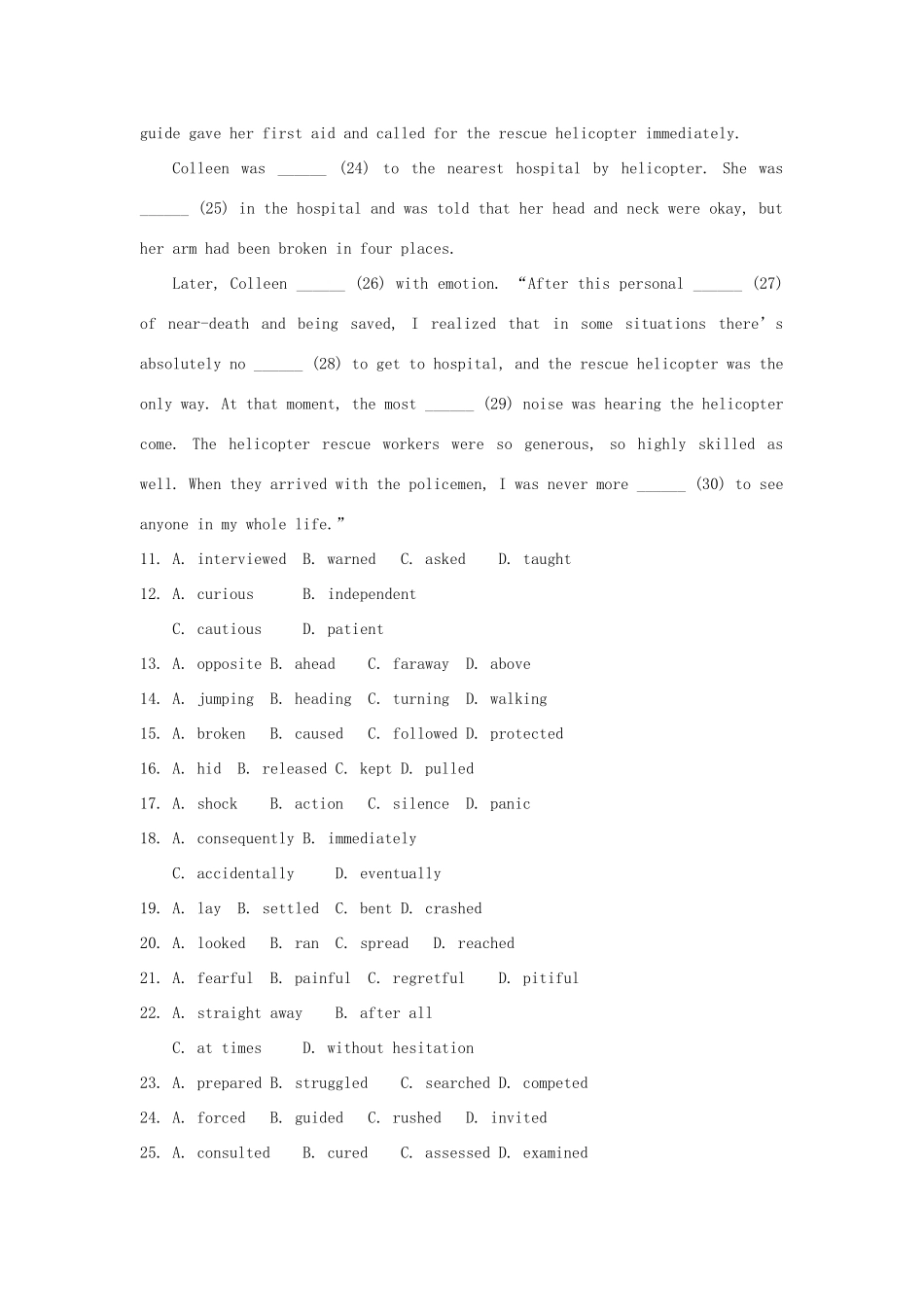 guide gave her first aid and called for the rescue helicopter immediately.

Colleen was ______ (24) to the nearest hospital by helicopter. She was ______ (25) in the hospital and was told that her head and neck were okay, but her arm had been broken in four places.

Later, Colleen ______ (26) with emotion. “After this personal ______ (27) of near-death and being saved, I realized that in some situations there’s absolutely no ______ (28) to get to hospital, and the rescue helicopter was the only way. At that moment, the most ______ (29) noise was hearing the helicopter come. The helicopter rescue workers were so generous, so highly skilled as well. When they arrived with the policemen, I was never more ______ (30) to see anyone in my whole life.”

11. A. interviewed B. warned C. asked D. taught
12. A. curious B. independent
C. cautious D. patient
13. A. opposite B. ahead C. faraway D. above
14. A. jumping B. heading C. turning D. walking
15. A. broken B. caused C. followed D. protected
16. A. hid B. released C. kept D. pulled
17. A. shock B. action C. silence D. panic
18. A. consequently B. immediately
C. accidentally D. eventually
19. A. lay B. settled C. bent D. crashed
20. A. looked B. ran C. spread D. reached
21. A. fearful B. painful C. regretful D. pitiful
22. A. straight away B. after all
C. at times D. without hesitation
23. A. prepared B. struggled C. searched D. competed
24. A. forced B. guided C. rushed D. invited
25. A. consulted B. cured C. assessed D. examined